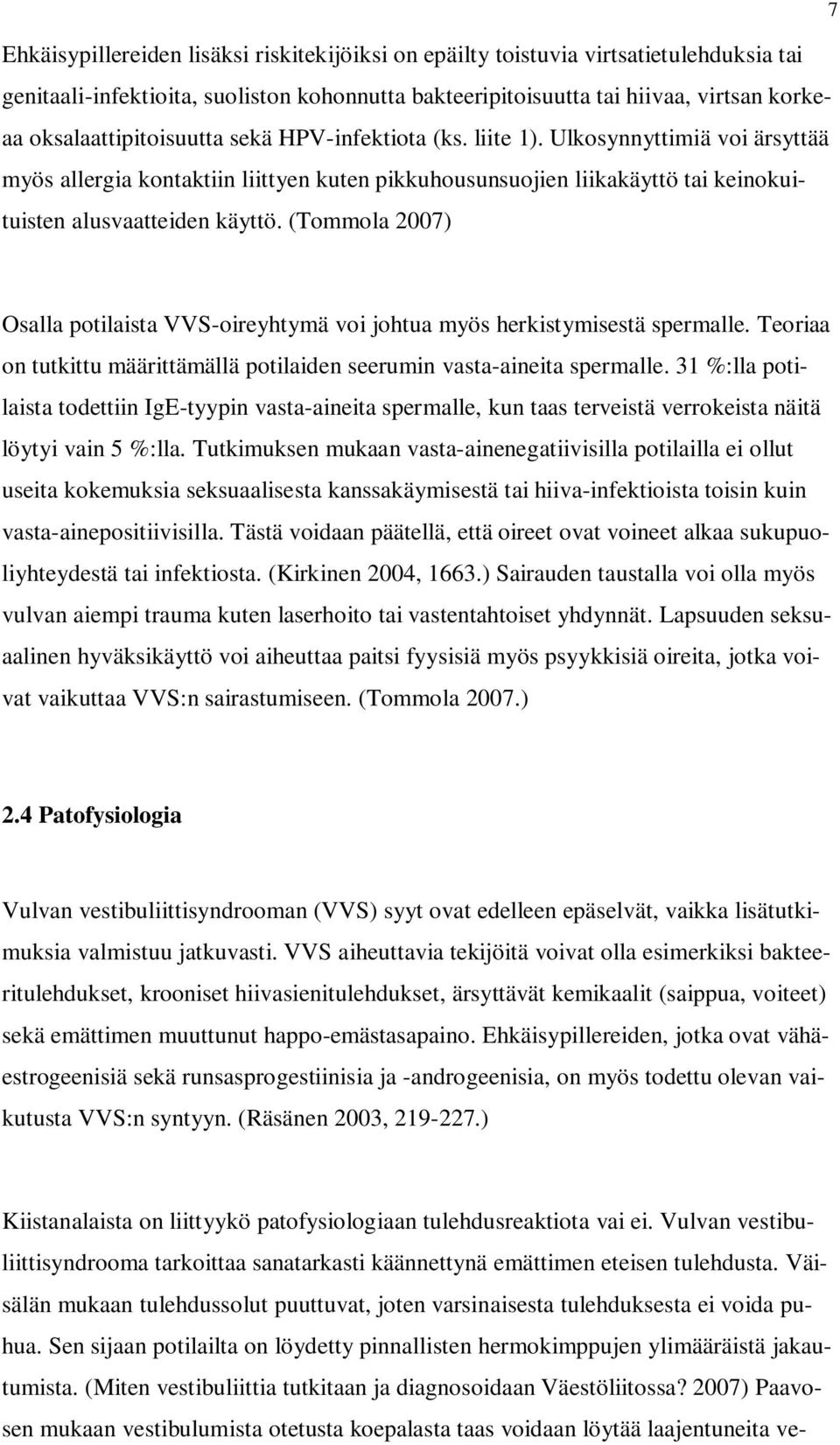 7

Ehkäisypillereiden lisäksi riskitekijöiksi on epäilty toistuvia virtsatietulehduksia tai genitaali-infektioita, suoliston kohonnutta bakteeripitoisuutta tai hiivaa, virtsan korkeaa oksalaattipitoisuutta sekä HPV-infektiota (ks. liite 1). Ulkosynnyttimiä voi ärsyttää myös allergia kontaktiin liittyen kuten pikkuhousunsuojien liikakäyttö tai keinokuituisten alusvaatteiden käyttö. (Tommola 2007)

Osalla potilaista VVS-oireyhtymä voi johtua myös herkistymisestä spermalle. Teoriaa on tutkittu määrittämällä potilaiden seerumin vasta-aineita spermalle. 31 %:lla potilaista todettiin IgE-tyypin vasta-aineita spermalle, kun taas terveistä verrokeista näitä löytyi vain 5 %:lla. Tutkimuksen mukaan vasta-ainenegatiivisilla potilailla ei ollut useita kokemuksia seksuaalisesta kanssakäymisestä tai hiiva-infektioista toisin kuin vasta-ainepositiivisilla. Tästä voidaan päätellä, että oireet ovat voineet alkaa sukupuoliyhteydestä tai infektiosta. (Kirkinen 2004, 1663.) Sairauden taustalla voi olla myös vulvan aiempi trauma kuten laserhoito tai vastentahtoiset yhdynnät. Lapsuuden seksuaalinen hyväksikäyttö voi aiheuttaa paitsi fyysisiä myös psyykkisiä oireita, jotka voivat vaikuttaa VVS:n sairastumiseen. (Tommola 2007.)

2.4 Patofysiologia

Vulvan vestibuliittisyndrooman (VVS) syyt ovat edelleen epäselvät, vaikka lisätutkimuksia valmistuu jatkuvasti. VVS aiheuttavia tekijöitä voivat olla esimerkiksi bakteeritulehdukset, krooniset hiivasienitulehdukset, ärsyttävät kemikaalit (saippua, voiteet) sekä emättimen muuttunut happo-emästasapaino. Ehkäisypillereiden, jotka ovat vähäestrogeenisiä sekä runsasprogestiinisia ja -androgeenisia, on myös todettu olevan vaikutusta VVS:n syntyyn. (Räsänen 2003, 219-227.)

Kiistanalaista on liittyykö patofysiologiaan tulehdusreaktiota vai ei. Vulvan vestibuliittisyndrooma tarkoittaa sanatarkasti käännettynä emättimen eteisen tulehdusta. Väisälän mukaan tulehdussolut puuttuvat, joten varsinaisesta tulehduksesta ei voida puhua. Sen sijaan potilailta on löydetty pinnallisten hermokimppujen ylimääräistä jakautumista. (Miten vestibuliittia tutkitaan ja diagnosoidaan Väestöliitossa? 2007) Paavosen mukaan vestibulumista otetusta koepalasta taas voidaan löytää laajentuneita ve-